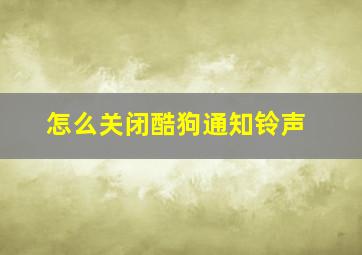 怎么关闭酷狗通知铃声